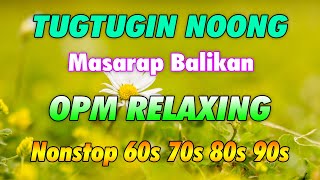 TUGTUGIN NOONG

Masarap Balikan

OPM RELAXING

Nonstop 60s 70s 80s 90s